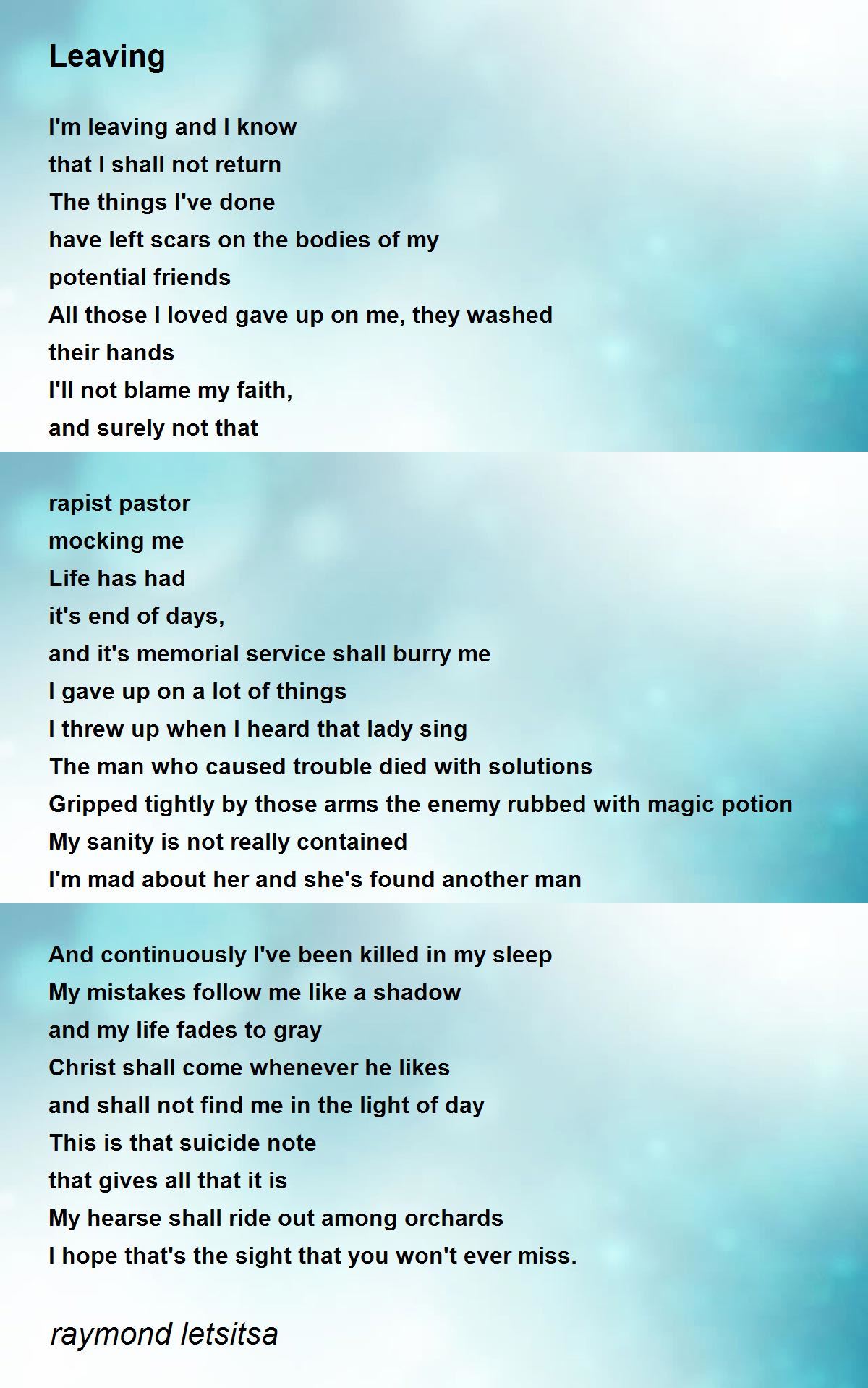 Leaving

I'm leaving and I know
that I shall not return
The things I've done
have left scars on the bodies of my
potential friends
All those I loved gave up on me, they washed
their hands
I'll not blame my faith,
and surely not that

rapist pastor
mocking me
Life has had
it's end of days,
and it's memorial service shall burry me
I gave up on a lot of things
I threw up when I heard that lady sing
The man who caused trouble died with solutions
Gripped tightly by those arms the enemy rubbed with magic potion
My sanity is not really contained
I'm mad about her and she's found another man

And continuously I've been killed in my sleep
My mistakes follow me like a shadow
and my life fades to gray
Christ shall come whenever he likes
and shall not find me in the light of day
This is that suicide note
that gives all that it is
My hearse shall ride out among orchards
I hope that's the sight that you won't ever miss.

raymond letsitsa